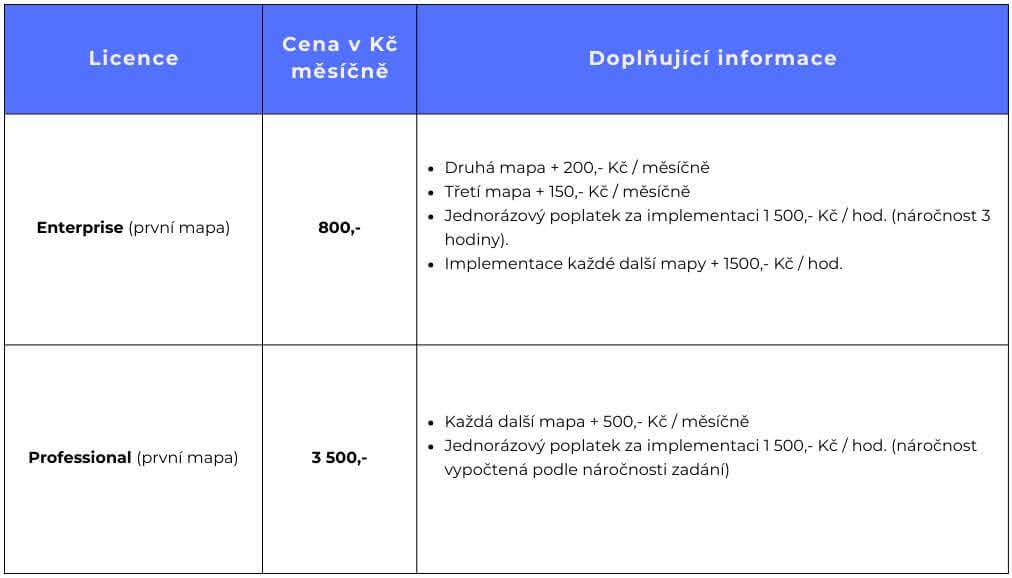 | Licence | Cena v Kč měsíčně | Doplňující informace |
|---|---|---|
| Enterprise (první mapa) | 800,- | • Druhá mapa + 200,- Kč / měsíčně • Třetí mapa + 150,- Kč / měsíčně • Jednorázový poplatek za implementaci 1 500,- Kč / hod. (náročnost 3 hodiny). • Implementace každé další mapy + 1500,- Kč / hod. |
| Professional (první mapa) | 3 500,- | • Každá další mapa + 500,- Kč / měsíčně • Jednorázový poplatek za implementaci 1 500,- Kč / hod. (náročnost vypočtená podle náročnosti zadání) |